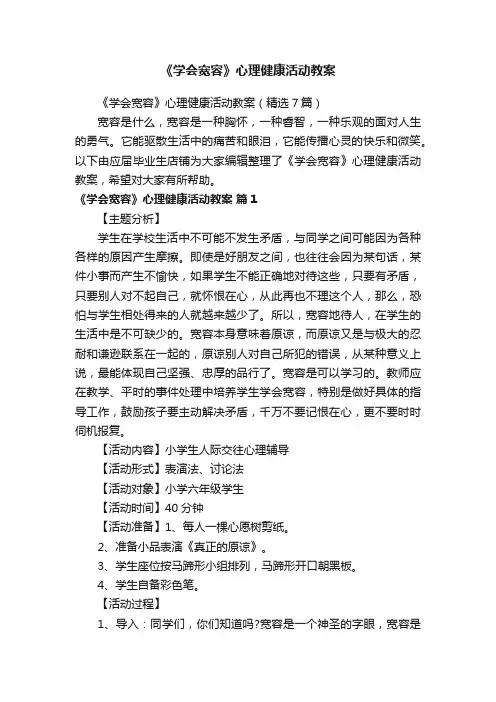 《学会宽容》心理健康活动教案

《学会宽容》心理健康活动教案（精选7篇）

宽容是什么，宽容是一种胸怀，一种睿智，一种乐观的面对人生的勇气。它能驱散生活中的痛苦和眼泪，它能传播心灵的快乐和微笑。以下由应届毕业生店铺为大家编辑整理了《学会宽容》心理健康活动教案，希望对大家有所帮助。

《学会宽容》心理健康活动教案 篇1

【主题分析】

学生在学校生活中不可能不发生矛盾，与同学之间可能因为各种各样的原因产生摩擦。即使是好朋友之间，也往往会因为某句话，某件小事而产生不愉快，如果学生不能正确地对待这些，只要有矛盾，只要别人对不起自己，就怀恨在心，从此再也不理这个人，那么，恐怕与学生相处得来的人就越来越少了。所以，宽容地待人，在学生的生活中是不可缺少的。宽容本身意味着原谅，而原谅又是与极大的忍耐和谦逊联系在一起的，原谅别人对自己所犯的错误，从某种意义上说，最能体现自己坚强、忠厚的品行了。宽容是可以学习的。教师应在教学、平时的事件处理中培养学生学会宽容，特别是做好具体的指导工作，鼓励孩子要主动解决矛盾，千万不要记恨在心，更不要时时伺机报复。

【活动内容】小学生人际交往心理辅导

【活动形式】表演法、讨论法

【活动对象】小学六年级学生

【活动时间】40分钟

【活动准备】1、每人一棵心愿树剪纸。

2、准备小品表演《真正的原谅》。

3、学生座位按马蹄形小组排列，马蹄形开口朝黑板。

4、学生自备彩色笔。

【活动过程】

1、导入：同学们，你们知道吗?宽容是一个神圣的字眼，宽容是